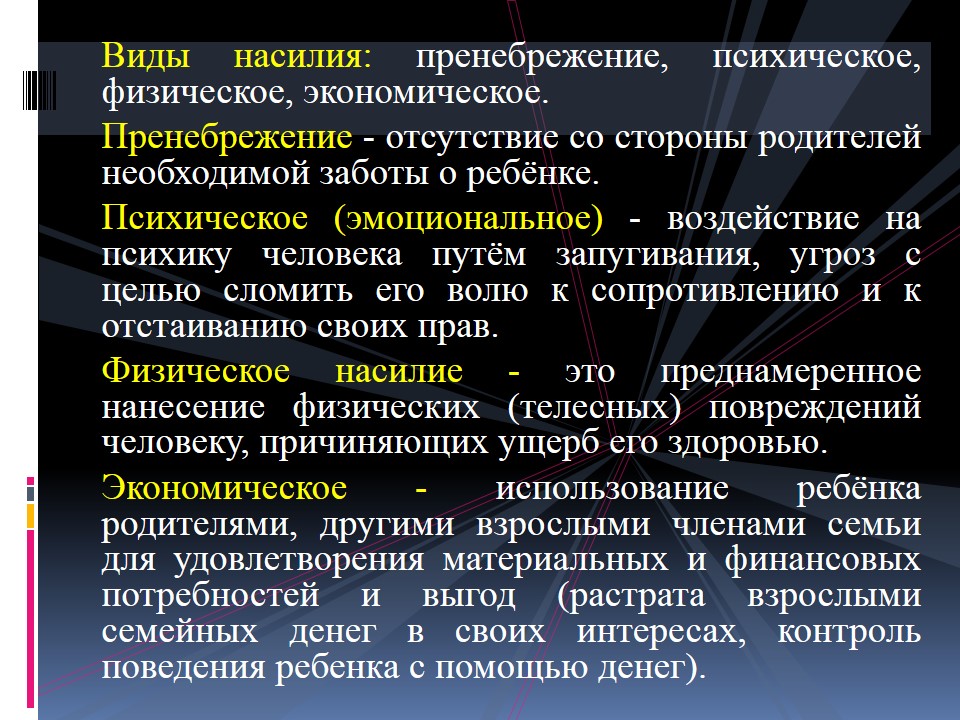 Виды насилия: пренебрежение, психическое, физическое, экономическое.

Пренебрежение - отсутствие со стороны родителей необходимой заботы о ребёнке.

Психическое (эмоциональное) - воздействие на психику человека путём запугивания, угроз с целью сломить его волю к сопротивлению и к отстаиванию своих прав.

Физическое насилие - это преднамеренное нанесение физических (телесных) повреждений человеку, причиняющих ущерб его здоровью.

Экономическое - использование ребёнка родителями, другими взрослыми членами семьи для удовлетворения материальных и финансовых потребностей и выгод (растрата взрослыми семейных денег в своих интересах, контроль поведения ребенка с помощью денег).